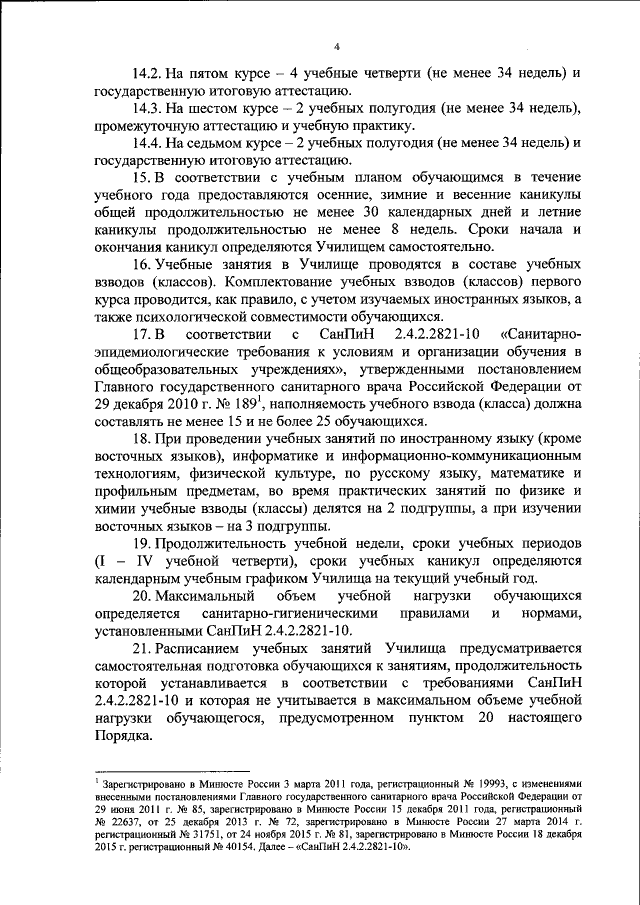 4

14.2. На пятом курсе – 4 учебные четверти (не менее 34 недель) и государственную итоговую аттестацию.

14.3. На шестом курсе – 2 учебных полугодия (не менее 34 недель), промежуточную аттестацию и учебную практику.

14.4. На седьмом курсе – 2 учебных полугодия (не менее 34 недель) и государственную итоговую аттестацию.

15. В соответствии с учебным планом обучающимся в течение учебного года предоставляются осенние, зимние и весенние каникулы общей продолжительностью не менее 30 календарных дней и летние каникулы продолжительностью не менее 8 недель. Сроки начала и окончания каникул определяются Училищем самостоятельно.

16. Учебные занятия в Училище проводятся в составе учебных взводов (классов). Комплектование учебных взводов (классов) первого курса проводится, как правило, с учетом изучаемых иностранных языков, а также психологической совместимости обучающихся.

17. В соответствии с СанПиН 2.4.2.2821-10 «Санитарно-эпидемиологические требования к условиям и организации обучения в общеобразовательных учреждениях», утвержденными постановлением Главного государственного санитарного врача Российской Федерации от 29 декабря 2010 г. № 189$^1$, наполняемость учебного взвода (класса) должна составлять не менее 15 и не более 25 обучающихся.

18. При проведении учебных занятий по иностранному языку (кроме восточных языков), информатике и информационно-коммуникационным технологиям, физической культуре, по русскому языку, математике и профильным предметам, во время практических занятий по физике и химии учебные взводы (классы) делятся на 2 подгруппы, а при изучении восточных языков – на 3 подгруппы.

19. Продолжительность учебной недели, сроки учебных периодов (I – IV учебной четверти), сроки учебных каникул определяются календарным учебным графиком Училища на текущий учебный год.

20. Максимальный объем учебной нагрузки обучающихся определяется санитарно-гигиеническими правилами и нормами, установленными СанПиН 2.4.2.2821-10.

21. Расписанием учебных занятий Училища предусматривается самостоятельная подготовка обучающихся к занятиям, продолжительность которой устанавливается в соответствии с требованиями СанПиН 2.4.2.2821-10 и которая не учитывается в максимальном объеме учебной нагрузки обучающегося, предусмотренном пунктом 20 настоящего Порядка.

$^1$ Зарегистрировано в Минюсте России 3 марта 2011 года, регистрационный № 19993, с изменениями внесенными постановлениями Главного государственного санитарного врача Российской Федерации от 29 июня 2011 г. № 85, зарегистрировано в Минюсте России 15 декабря 2011 года, регистрационный № 22637, от 25 декабря 2013 г. № 72, зарегистрировано в Минюсте России 27 марта 2014 г. регистрационный № 31751, от 24 ноября 2015 г. № 81, зарегистрировано в Минюсте России 18 декабря 2015 г. регистрационный № 40154. Далее – «СанПиН 2.4.2.2821-10».